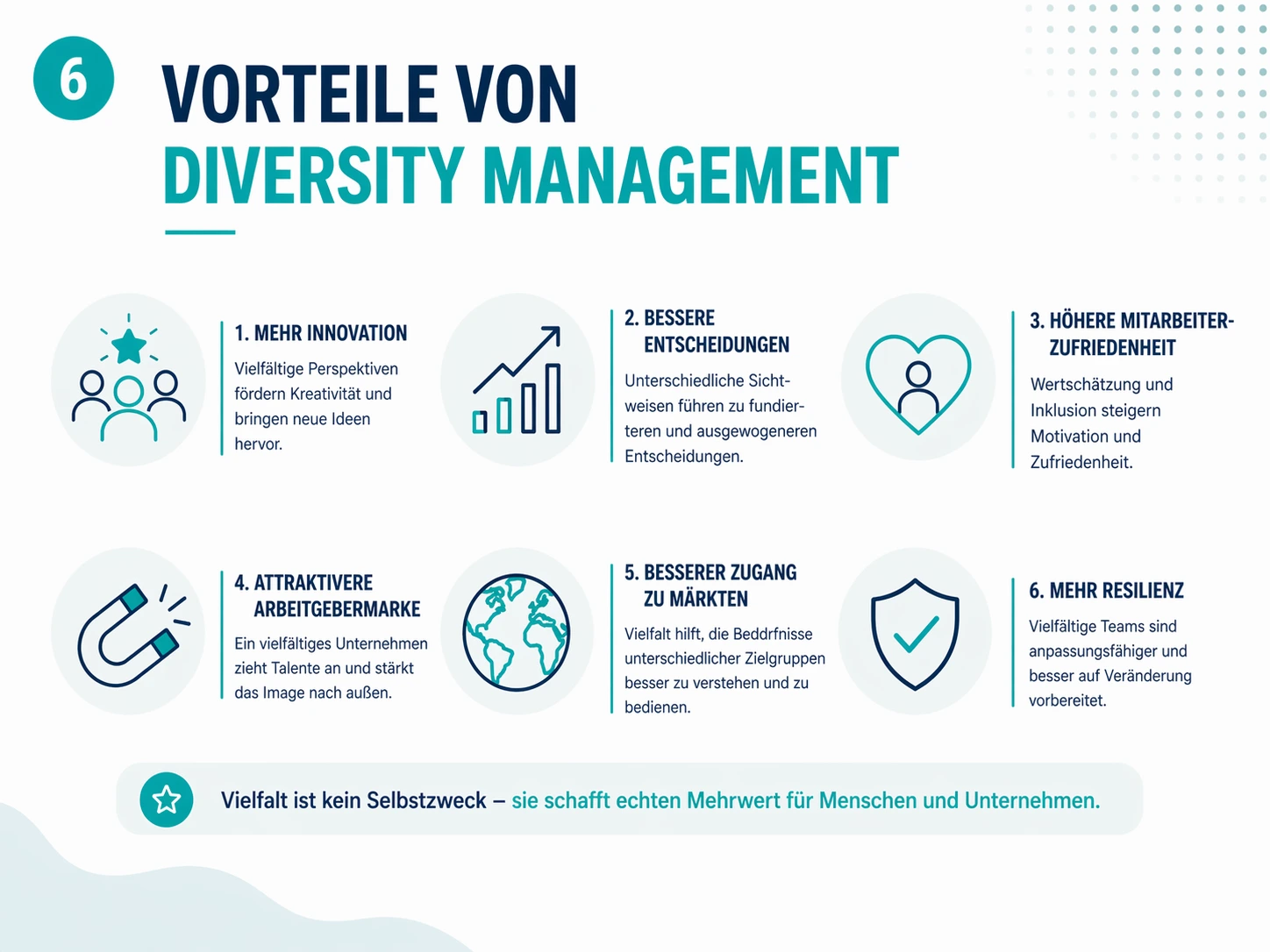 6

VORTEILE VON
DIVERSITY MANAGEMENT

1. MEHR INNOVATION
Vielfältige Perspektiven fördern Kreativität und bringen neue Ideen hervor.

2. BESSERE ENTSCHEIDUNGEN
Unterschiedliche Sichtweisen führen zu fundierteren und ausgewogeneren Entscheidungen.

3. HÖHERE MITARBEITERZUFRIEDENHEIT
Wertschätzung und Inklusion steigern Motivation und Zufriedenheit.

4. ATTRAKTIVERE ARBEITGEBERMARKE
Ein vielfältiges Unternehmen zieht Talente an und stärkt das Image nach außen.

5. BESSERER ZUGANG ZU MÄRKTEN
Vielfalt hilft, die Beddrfnisse unterschiedlicher Zielgruppen besser zu verstehen und zu bedienen.

6. MEHR RESILIENZ
Vielfältige Teams sind anpassungsfähiger und besser auf Veränderung vorbereitet.

Vielfalt ist kein Selbstzweck – sie schafft echten Mehrwert für Menschen und Unternehmen.